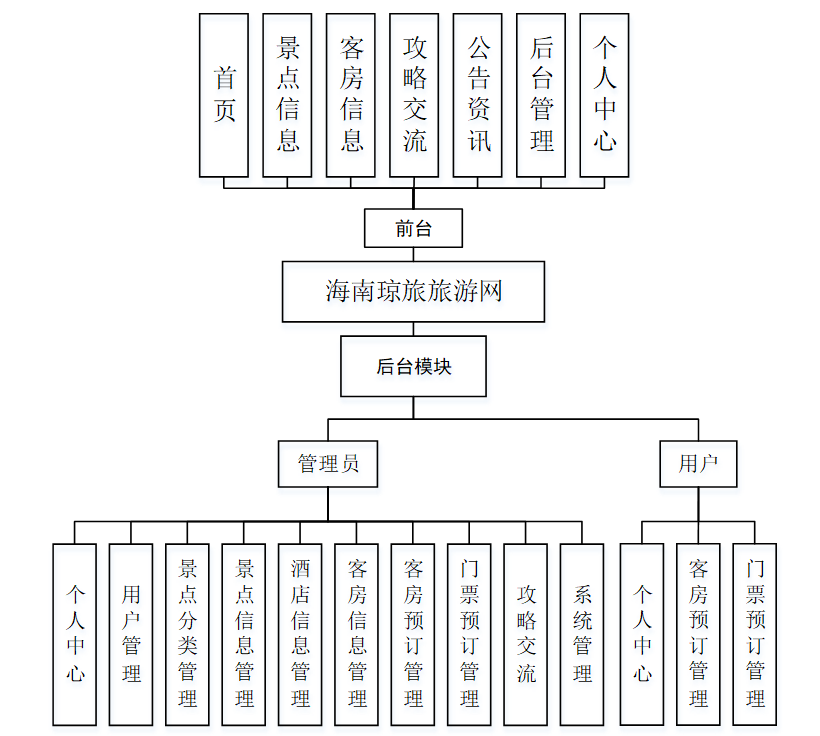 首页

景点信息

客房信息

攻略交流

公告资讯

后台管理

个人中心

前台

海南琼旅旅游网

后台模块

管理员

用户

个人中心

用户管理

景点分类管理

景点信息管理

酒店信息管理

客房信息管理

客房预订管理

门票预订管理

攻略交流

系统管理

个人中心

客房预订管理

门票预订管理